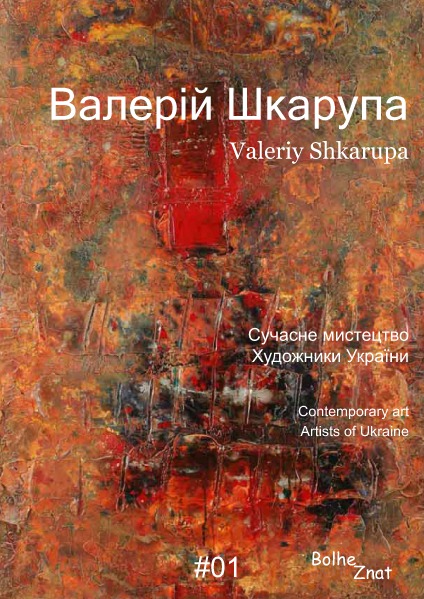 Валерій Шкарупа

Valeriy Shkarupa

Сучасне мистецтво
Художники України

Contemporary art
Artists of Ukraine

#01

Bolhe Znat